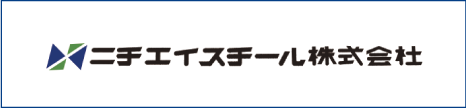 ニチエイスチール株式会社